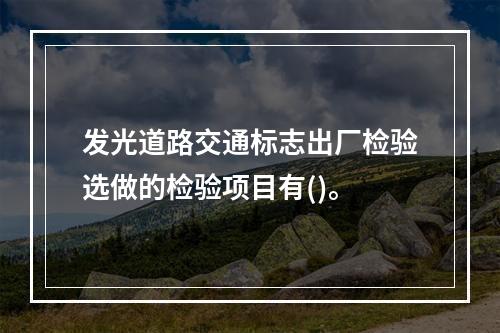 发光道路交通标志出厂检验选做的检验项目有()。